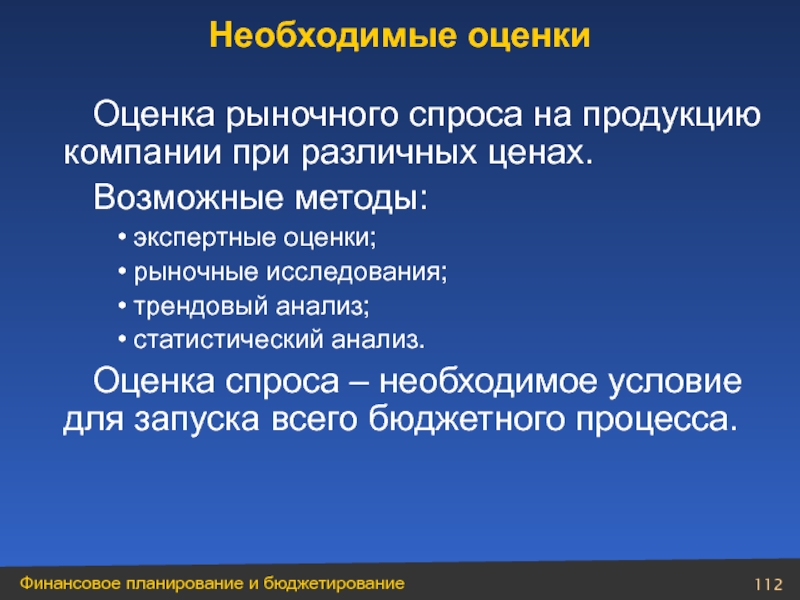 Необходимые оценки

Оценка рыночного спроса на продукцию компании при различных ценах.

Возможные методы:

• экспертные оценки;
• рыночные исследования;
• трендовый анализ;
• статистический анализ.

Оценка спроса – необходимое условие для запуска всего бюджетного процесса.

Финансовое планирование и бюджетирование

112